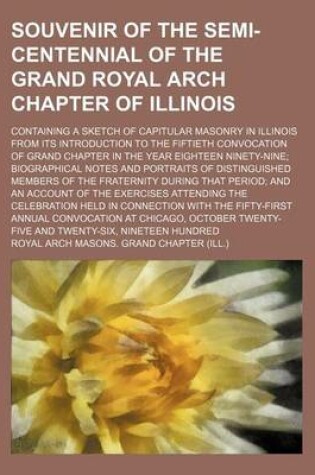 SOUVENIR OF THE SEMI-CENTENNIAL OF THE GRAND ROYAL ARCH CHAPTER OF ILLINOIS

CONTAINING A SKETCH OF CAPITULAR MASONRY IN ILLINOIS FROM ITS INTRODUCTION TO THE FIFTIETH CONVOCATION OF GRAND CHAPTER IN THE YEAR EIGHTEEN NINETY-NINE; BIOGRAPHICAL NOTES AND PORTRAITS OF DISTINGUISHED MEMBERS OF THE FRATERNITY DURING THAT PERIOD; AND AN ACCOUNT OF THE EXERCISES ATTENDING THE CELEBRATION HELD IN CONNECTION WITH THE FIFTY-FIRST ANNUAL CONVOCATION AT CHICAGO, OCTOBER TWENTY-FIVE AND TWENTY-SIX, NINETEEN HUNDRED

ROYAL ARCH MASONS. GRAND CHAPTER (ILL.)